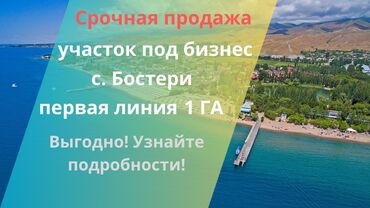 Срочная продажа
участок под бизнес
с. Бостери
первая линия 1 ГА

Выгодно! Узнайте подробности!